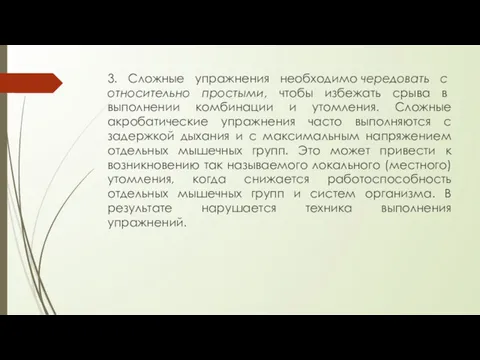 3. Сложные упражнения необходимо чередовать с относительно простыми, чтобы избежать срыва в выполнении комбинации и утомления. Сложные акробатические упражнения часто выполняются с задержкой дыхания и с максимальным напряжением отдельных мышечных групп. Это может привести к возникновению так называемого локального (местного) утомления, когда снижается работоспособность отдельных мышечных групп и систем организма. В результате нарушается техника выполнения упражнений.